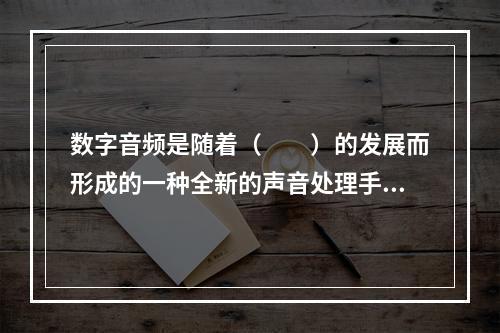 数字音频是随着（　　）的发展而形成的一种全新的声音处理手...